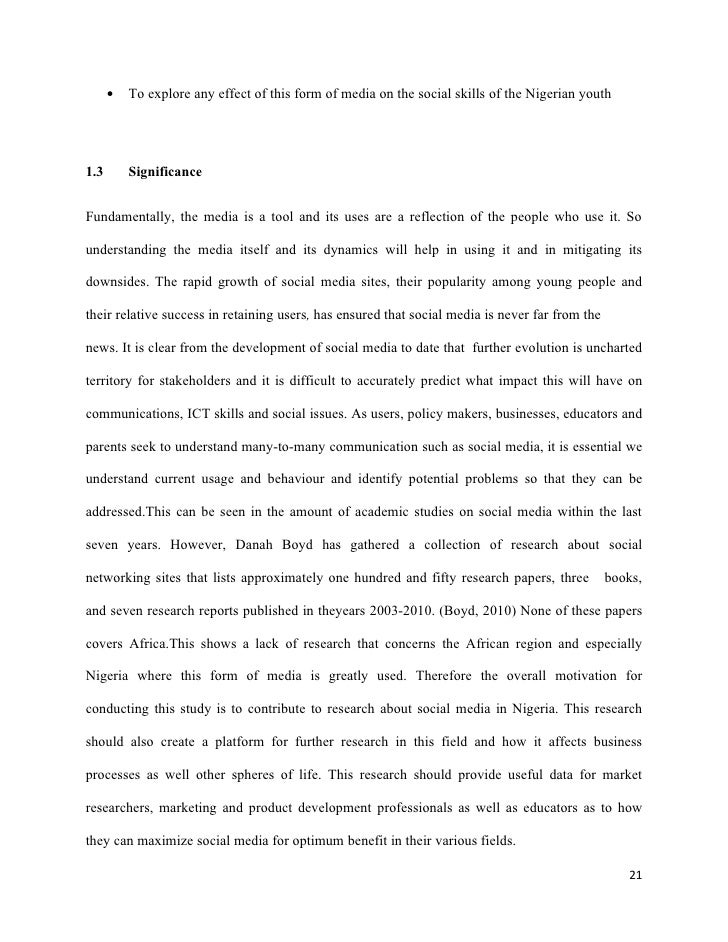 • To explore any effect of this form of media on the social skills of the Nigerian youth

1.3 Significance

Fundamentally, the media is a tool and its uses are a reflection of the people who use it. So understanding the media itself and its dynamics will help in using it and in mitigating its downsides. The rapid growth of social media sites, their popularity among young people and their relative success in retaining users, has ensured that social media is never far from the news. It is clear from the development of social media to date that further evolution is uncharted territory for stakeholders and it is difficult to accurately predict what impact this will have on communications, ICT skills and social issues. As users, policy makers, businesses, educators and parents seek to understand many-to-many communication such as social media, it is essential we understand current usage and behaviour and identify potential problems so that they can be addressed.This can be seen in the amount of academic studies on social media within the last seven years. However, Danah Boyd has gathered a collection of research about social networking sites that lists approximately one hundred and fifty research papers, three books, and seven research reports published in theyears 2003-2010. (Boyd, 2010) None of these papers covers Africa.This shows a lack of research that concerns the African region and especially Nigeria where this form of media is greatly used. Therefore the overall motivation for conducting this study is to contribute to research about social media in Nigeria. This research should also create a platform for further research in this field and how it affects business processes as well other spheres of life. This research should provide useful data for market researchers, marketing and product development professionals as well as educators as to how they can maximize social media for optimum benefit in their various fields.

21